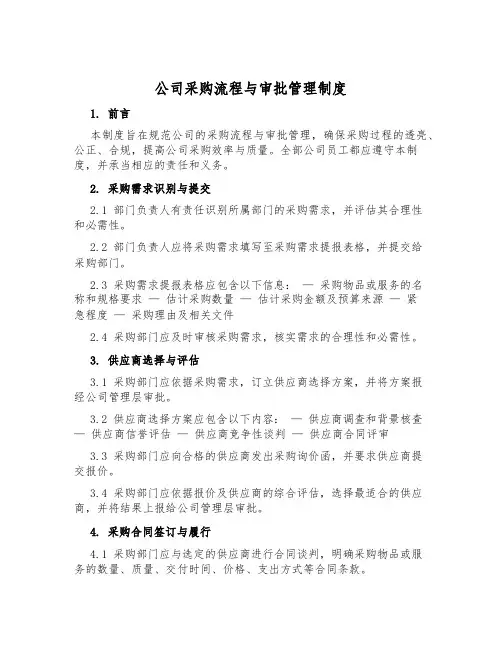 公司采购流程与审批管理制度

1. 前言

本制度旨在规范公司的采购流程与审批管理，确保采购过程的透亮、公正、合规，提高公司采购效率与质量。全部公司员工都应遵守本制度，并承当相应的责任和义务。

2. 采购需求识别与提交

2.1 部门负责人有责任识别所属部门的采购需求，并评估其合理性和必需性。

2.2 部门负责人应将采购需求填写至采购需求提报表格，并提交给采购部门。

2.3 采购需求提报表格应包含以下信息： — 采购物品或服务的名称和规格要求 — 估计采购数量 — 估计采购金额及预算来源 — 紧急程度 — 采购理由及相关文件

2.4 采购部门应及时审核采购需求，核实需求的合理性和必需性。

3. 供应商选择与评估

3.1 采购部门应依据采购需求，订立供应商选择方案，并将方案报经公司管理层审批。

3.2 供应商选择方案应包含以下内容： — 供应商调查和背景核查 — 供应商信誉评估 — 供应商竞争性谈判 — 供应商合同评审

3.3 采购部门应向合格的供应商发出采购询价函，并要求供应商提交报价。

3.4 采购部门应依据报价及供应商的综合评估，选择最适合的供应商，并将结果上报给公司管理层审批。

4. 采购合同签订与履行

4.1 采购部门应与选定的供应商进行合同谈判，明确采购物品或服务的数量、质量、交付时间、价格、支出方式等合同条款。